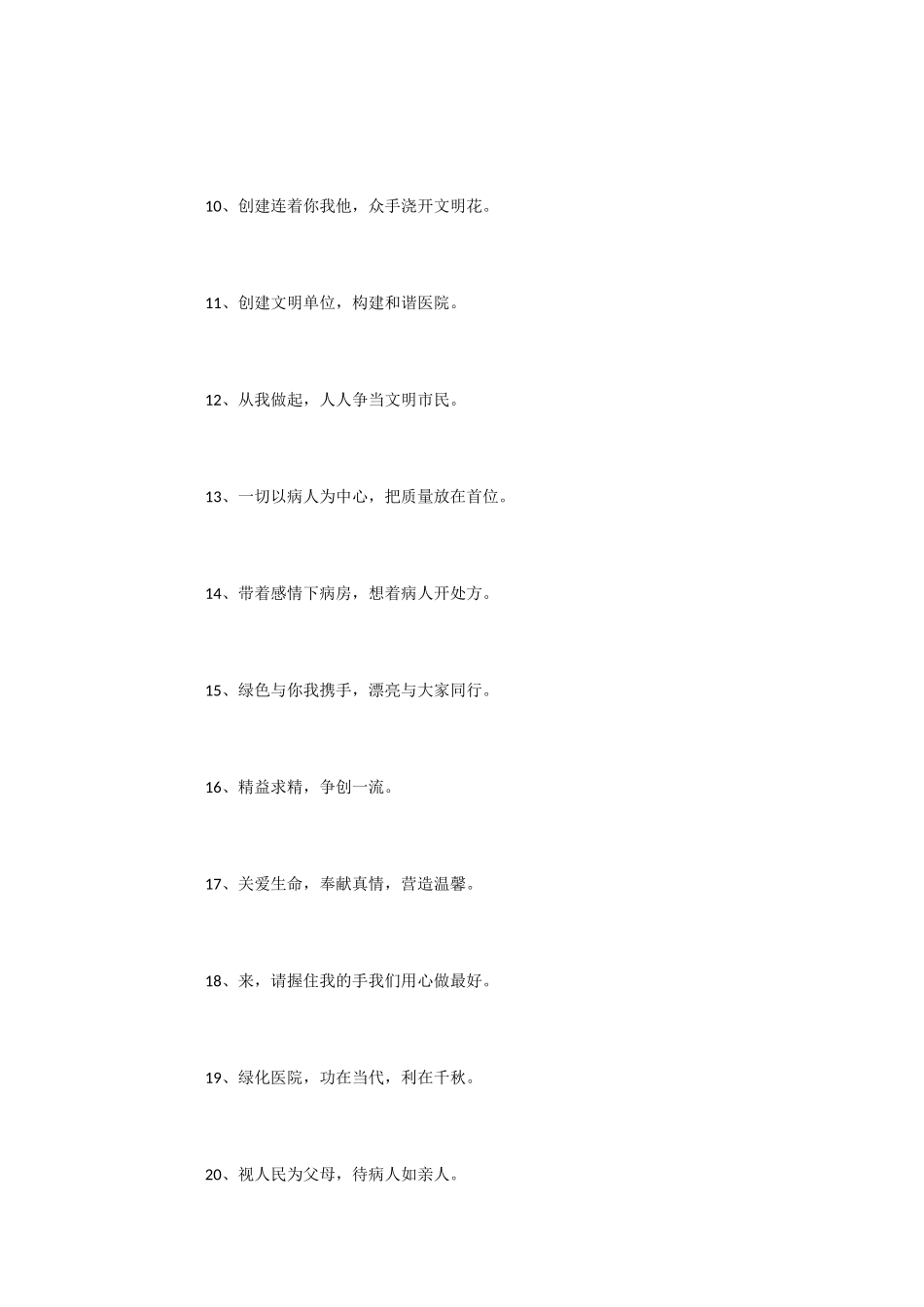 10、创建连着你我他，众手浇开文明花。

11、创建文明单位，构建和谐医院。

12、从我做起，人人争当文明市民。

13、一切以病人为中心，把质量放在首位。

14、带着感情下病房，想着病人开处方。

15、绿色与你我携手，漂亮与大家同行。

16、精益求精，争创一流。

17、关爱生命，奉献真情，营造温馨。

18、来，请握住我的手我们用心做最好。

19、绿化医院，功在当代，利在千秋。

20、视人民为父母，待病人如亲人。